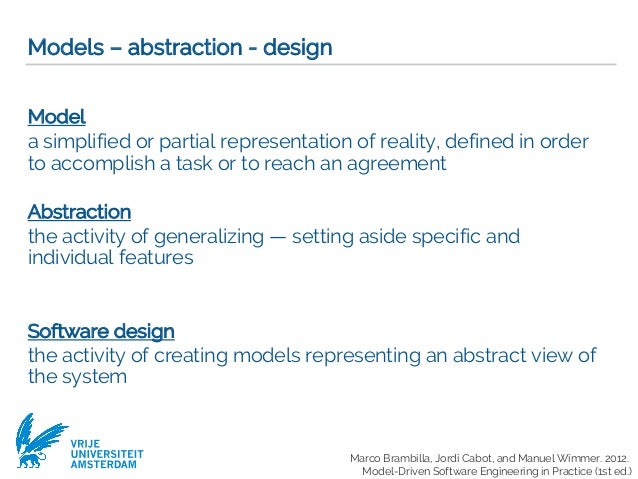 Models – abstraction - design

Model
a simplified or partial representation of reality, defined in order to accomplish a task or to reach an agreement

Abstraction
the activity of generalizing — setting aside specific and individual features

Software design
the activity of creating models representing an abstract view of the system

VRIJE
UNIVERSITEIT
AMSTERDAM

Marco Brambilla, Jordi Cabot, and Manuel Wimmer. 2012.
Model-Driven Software Engineering in Practice (1st ed.)